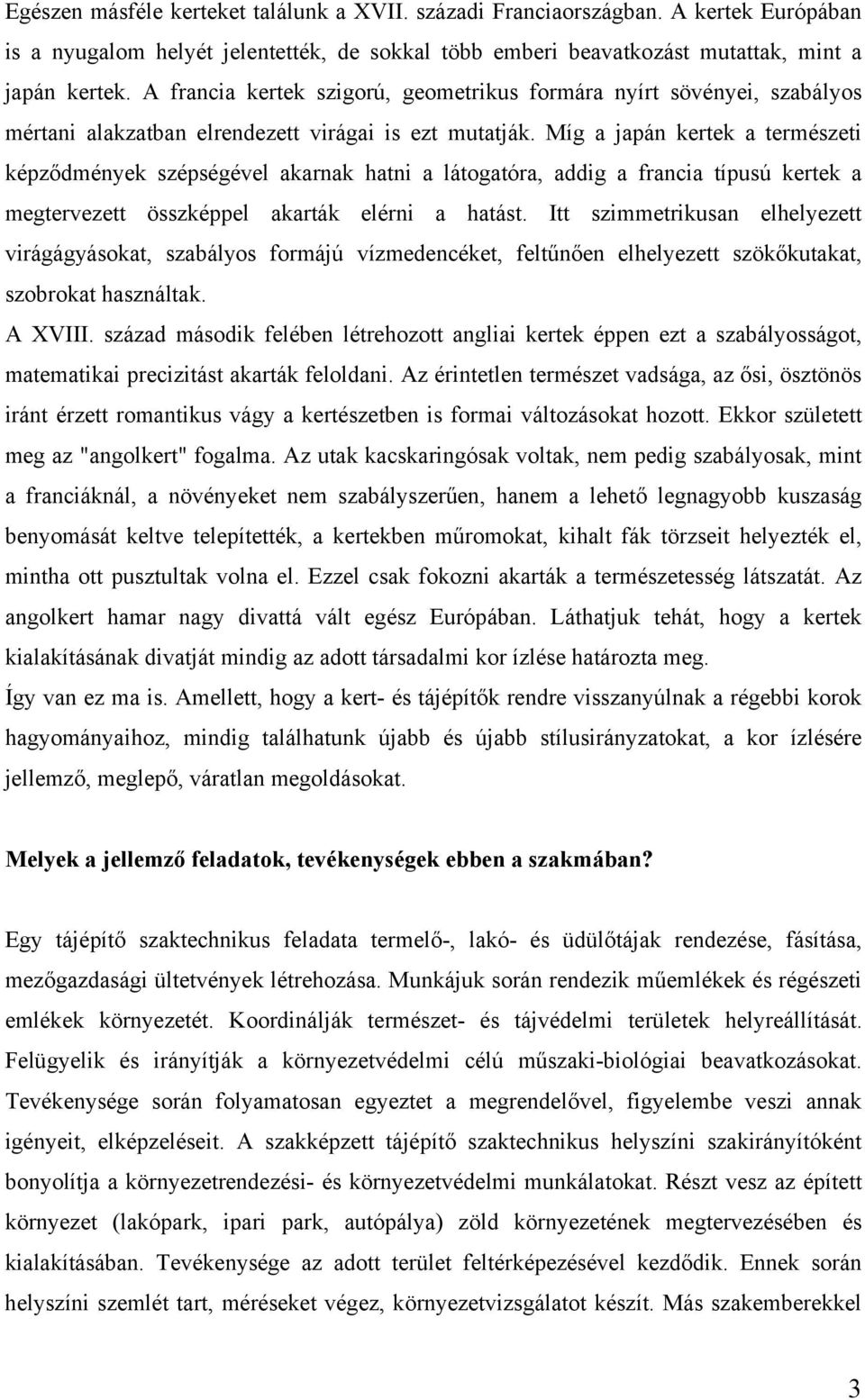 Egészen másféle kerteket találunk a XVII. századi Franciaországban. A kertek Európában is a nyugalom helyét jelentették, de sokkal több emberi beavatkozást mutattak, mint a japán kertek. A francia kertek szigorú, geometrikus formára nyírt sövényei, szabályos mértani alakzatban elrendezett virágai is ezt mutatják. Míg a japán kertek a természeti képződmények szépségével akarnak hatni a látogatóra, addig a francia típusú kertek a megtervezett összképpel akarták elérni a hatást. Itt szimmetrikusan elhelyezett virágágyásokat, szabályos formájú vízmedencéket, feltűnően elhelyezett szökőkutakat, szobrokat használtak.
A XVIII. század második felében létrehozott angliai kertek éppen ezt a szabályosságot, matematikai precizitást akarták feloldani. Az érintetlen természet vadsága, az ősi, ösztönös iránt érzett romantikus vágy a kertészetben is formai változásokat hozott. Ekkor született meg az "angolkert" fogalma. Az utak kacskaringósak voltak, nem pedig szabályosak, mint a franciáknál, a növényeket nem szabályszerűen, hanem a lehető legnagyobb kuszaság benyomását keltve telepítették, a kertekben műromokat, kihalt fák törzseit helyezték el, mintha ott pusztultak volna el. Ezzel csak fokozni akarták a természetesség látszatát. Az angolkert hamar nagy divattá vált egész Európában. Láthatjuk tehát, hogy a kertek kialakításának divatját mindig az adott társadalmi kor ízlése határozta meg.
Így van ez ma is. Amellett, hogy a kert- és tájépítők rendre visszanyúlnak a régebbi korok hagyományaihoz, mindig találhatunk újabb és újabb stílusirányzatokat, a kor ízlésére jellemző, meglepő, váratlan megoldásokat.

Melyek a jellemző feladatok, tevékenységek ebben a szakmában?

Egy tájépítő szaktechnikus feladata termelő-, lakó- és üdülőtájak rendezése, fásítása, mezőgazdasági ültetvények létrehozása. Munkájuk során rendezik műemlékek és régészeti emlékek környezetét. Koordinálják természet- és tájvédelmi területek helyreállítását. Felügyelik és irányítják a környezetvédelmi célú műszaki-biológiai beavatkozásokat. Tevékenysége során folyamatosan egyeztet a megrendelővel, figyelembe veszi annak igényeit, elképzeléseit. A szakképzett tájépítő szaktechnikus helyszíni szakirányítóként bonyolítja a környezetrendezési- és környezetvédelmi munkálatokat. Részt vesz az épített környezet (lakópark, ipari park, autópálya) zöld környezetének megtervezésében és kialakításában. Tevékenysége az adott terület feltérképezésével kezdődik. Ennek során helyszíni szemlét tart, méréseket végez, környezetvizsgálatot készít. Más szakemberekkel

3